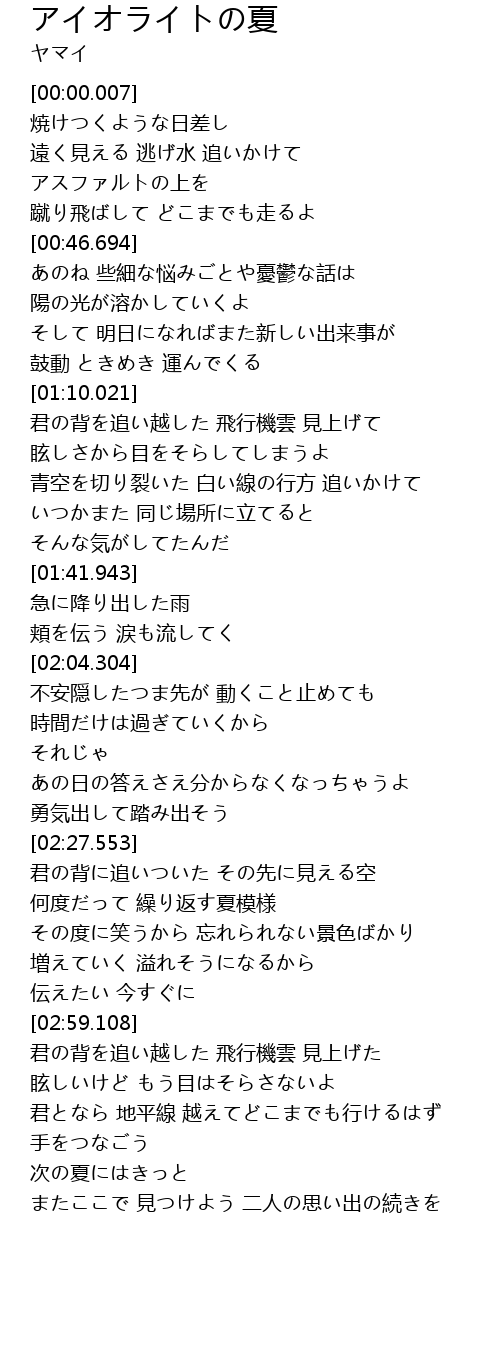 アイオライトの夏
ヤマイ

[00:00.007]
焼けつくような日差し
遠く見える 逃げ水 追いかけて
アスファルトの上を
蹴り飛ばして どこまでも走るよ
[00:46.694]
あのね 些細な悩みごとや憂鬱な話は
陽の光が溶かしていくよ
そして 明日になればまた新しい出来事が
鼓動 ときめき 運んでくる
[01:10.021]
君の背を追い越した 飛行機雲 見上げて
眩しさから目をそらしてしまうよ
青空を切り裂いた 白い線の行方 追いかけて
いつかまた 同じ場所に立てると
そんな気がしてたんだ
[01:41.943]
急に降り出した雨
頬を伝う 涙も流してく
[02:04.304]
不安隠したつま先が 動くこと止めても
時間だけは過ぎていくから
それじゃ
あの日の答えさえ分からなくなっちゃうよ
勇気出して踏み出そう
[02:27.553]
君の背に追いついた その先に見える空
何度だって 繰り返す夏模様
その度に笑うから 忘れられない景色ばかり
増えていく 溢れそうになるから
伝えたい 今すぐに
[02:59.108]
君の背を追い越した 飛行機雲 見上げた
眩しいけど もう目はそらさないよ
君となら 地平線 越えてどこまでも行けるはず
手をつなごう
次の夏にはきっと
またここで 見つけよう 二人の思い出の続きを